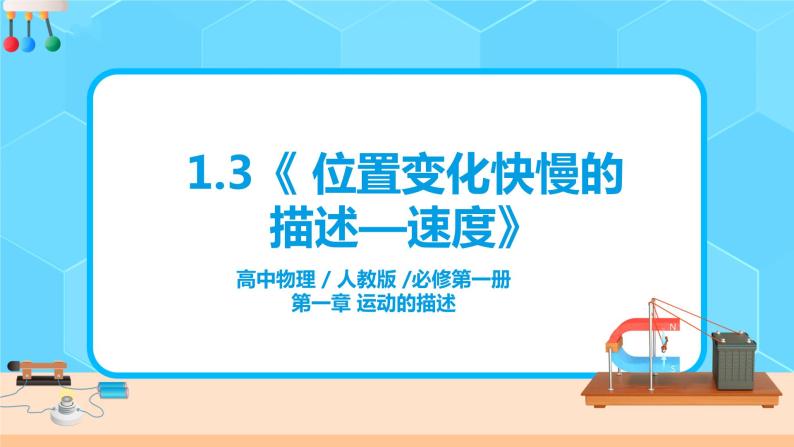 1.3《 位置变化快慢的描述—速度》

高中物理 / 人教版 /必修第一册
第一章 运动的描述

N
S